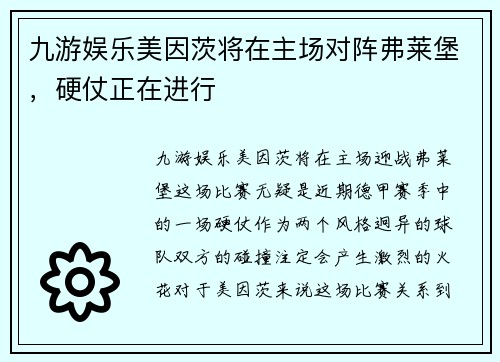 九游娱乐美因茨将在主场对阵弗莱堡，硬仗正在进行

九游娱乐美因茨将在主场迎战弗莱堡这场比赛无疑是近期德甲赛季中的一场硬仗作为两个风格迥异的球队双方的碰撞注定会产生激烈的火花对于美因茨来说这场比赛关系到